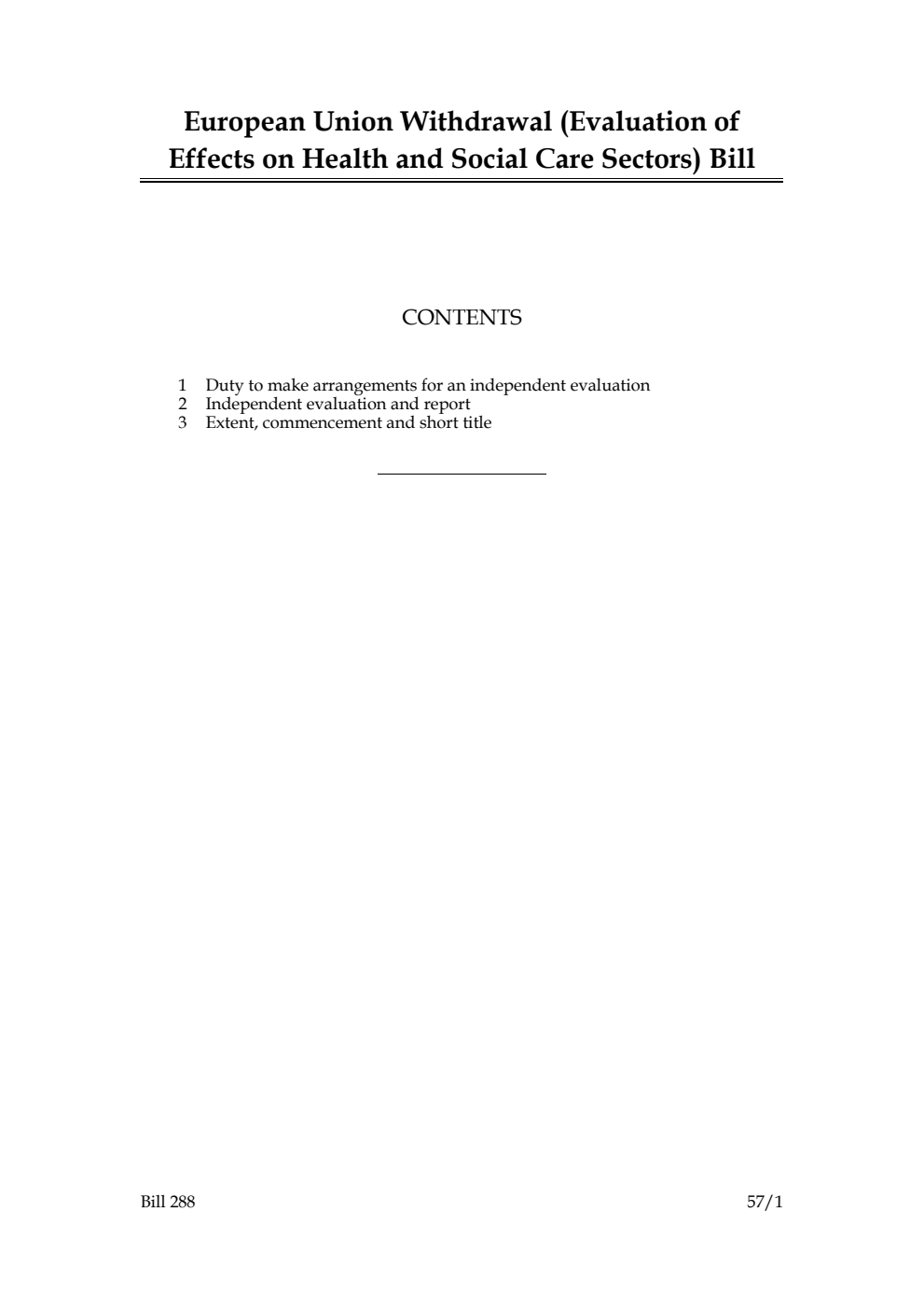 European Union Withdrawal (Evaluation of Effects on Health and Social Care Sectors) Bill

CONTENTS

1 Duty to make arrangements for an independent evaluation
2 Independent evaluation and report
3 Extent, commencement and short title

Bill 288

57/1